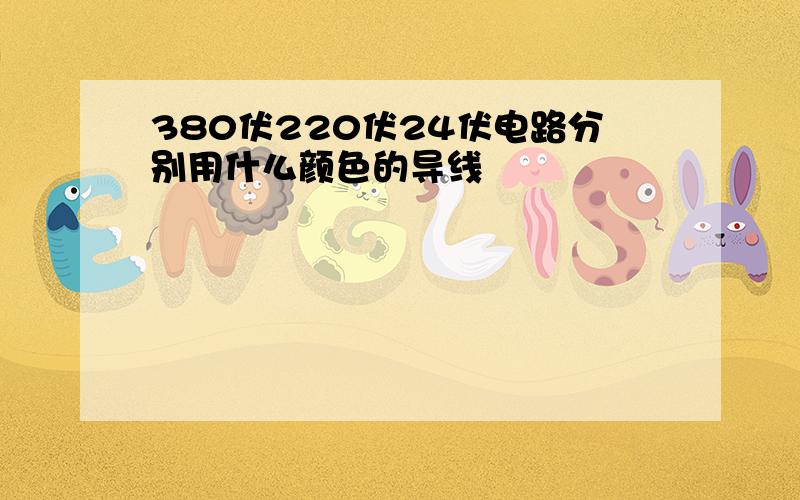 380伏220伏24伏电路分别用什么颜色的导线

ENGLISH